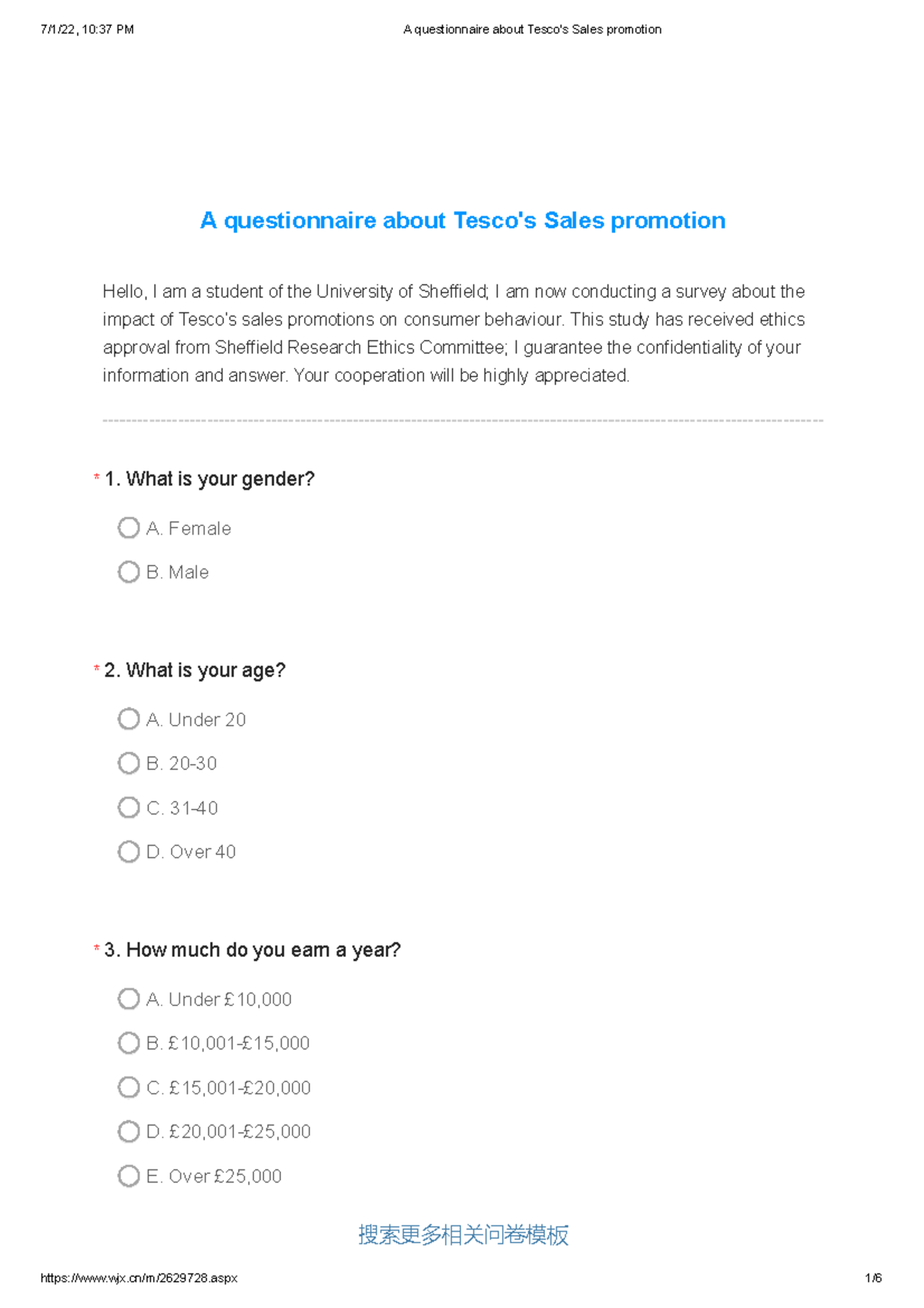 7/1/22, 10:37 PM

A questionnaire about Tesco's Sales promotion

A questionnaire about Tesco's Sales promotion

Hello, I am a student of the University of Sheffield; I am now conducting a survey about the impact of Tesco's sales promotions on consumer behaviour. This study has received ethics approval from Sheffield Research Ethics Committee; I guarantee the confidentiality of your information and answer. Your cooperation will be highly appreciated.

* 1. What is your gender?

A. Female

B. Male

* 2. What is your age?

A. Under 20

B. 20-30

C. 31-40

D. Over 40

* 3. How much do you earn a year?

A. Under £10,000

B. £10,001-£15,000

C. £15,001-£20,000

D. £20,001-£25,000

E. Over £25,000

搜索更多相关问卷模板

https://www.wjx.cn/m/2629728.aspx

1/6